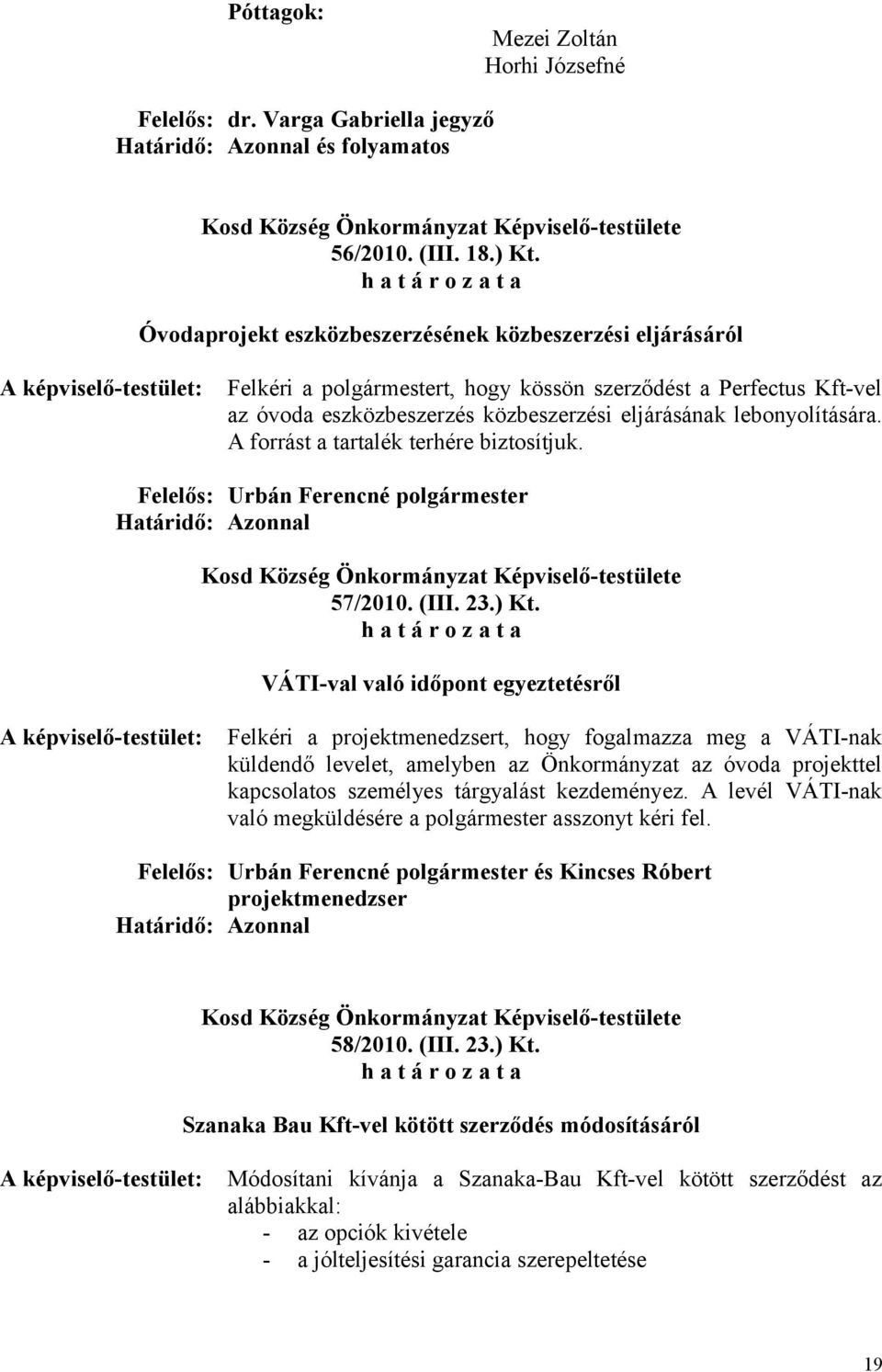 Póttagok:

Mezei Zoltán
Horhi Józsefné

Felelős: dr. Varga Gabriella jegyző
Határidő: Azonnal és folyamatos

Kosd Község Önkormányzat Képviselő-testülete
56/2010. (III. 18.) Kt.
h a t á r o z a t a

Óvodaprojekt eszközbeszerzésének közbeszerzési eljárásáról

A képviselő-testület: Felkéri a polgármestert, hogy kössön szerződést a Perfectus Kft-vel az óvoda eszközbeszerzés közbeszerzési eljárásának lebonyolítására. A forrást a tartalék terhére biztosítjuk.

Felelős: Urbán Ferencné polgármester
Határidő: Azonnal

Kosd Község Önkormányzat Képviselő-testülete
57/2010. (III. 23.) Kt.
h a t á r o z a t a

VÁTI-val való időpont egyeztetésről

A képviselő-testület: Felkéri a projektmenedzsert, hogy fogalmazza meg a VÁTI-nak küldendő levelet, amelyben az Önkormányzat az óvoda projekttel kapcsolatos személyes tárgyalást kezdeményez. A levél VÁTI-nak való megküldésére a polgármester asszonyt kéri fel.

Felelős: Urbán Ferencné polgármester és Kincses Róbert projektmenedzser
Határidő: Azonnal

Kosd Község Önkormányzat Képviselő-testülete
58/2010. (III. 23.) Kt.
h a t á r o z a t a

Szanaka Bau Kft-vel kötött szerződés módosításáról

A képviselő-testület: Módosítani kívánja a Szanaka-Bau Kft-vel kötött szerződést az alábbiakkal:
- az opciók kivétele
- a jólteljesítési garancia szerepeltetése

19